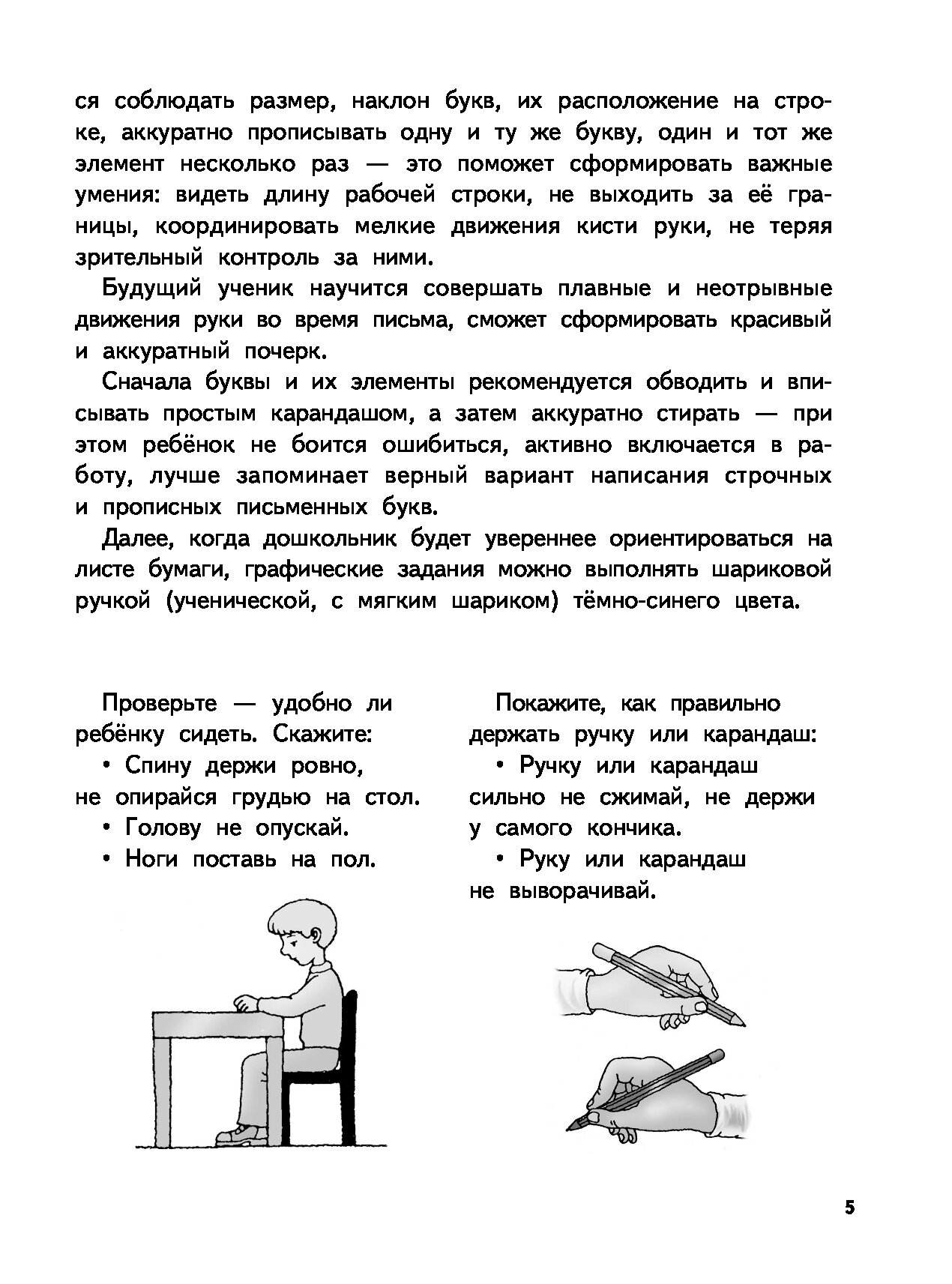 ся соблюдать размер, наклон букв, их расположение на строке, аккуратно прописывать одну и ту же букву, один и тот же элемент несколько раз — это поможет сформировать важные умения: видеть длину рабочей строки, не выходить за её границы, координировать мелкие движения кисти руки, не теряя зрительный контроль за ними.

Будущий ученик научится совершать плавные и неотрывные движения руки во время письма, сможет сформировать красивый и аккуратный почерк.

Сначала буквы и их элементы рекомендуется обводить и вписывать простым карандашом, а затем аккуратно стирать — при этом ребёнок не боится ошибиться, активно включается в работу, лучше запоминает верный вариант написания строчных и прописных письменных букв.

Далее, когда дошкольник будет увереннее ориентироваться на листе бумаги, графические задания можно выполнять шариковой ручкой (ученической, с мягким шариком) тёмно-синего цвета.

Проверьте — удобно ли ребёнку сидеть. Скажите:
• Спину держи ровно, не опирайся грудью на стол.
• Голову не опускай.
• Ноги поставь на пол.

Покажите, как правильно держать ручку или карандаш:
• Ручку или карандаш сильно не сжимай, не держи у самого кончика.
• Руку или карандаш не выворачивай.

5